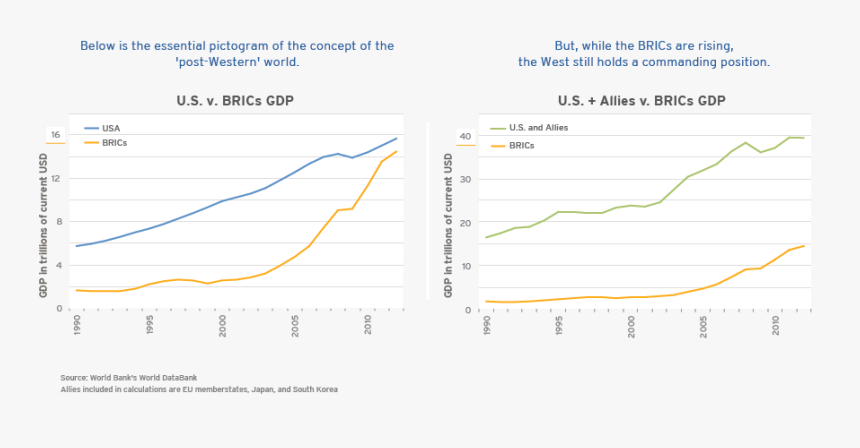 Below is the essential pictogram of the concept of the 'post-Western' world.

U.S. v. BRICs GDP

USA
BRICs

GDP in trillions of current USD

16
12
8
4
0

1990
1995
2000
2005
2010

But, while the BRICs are rising, the West still holds a commanding position.

U.S. + Allies v. BRICs GDP

U.S. and Allies
BRICs

GDP in trillions of current USD

40
30
20
10
0

1990
1995
2000
2005
2010

Source: World Bank's World DataBank
Allies included in calculations are EU memberstates, Japan, and South Korea